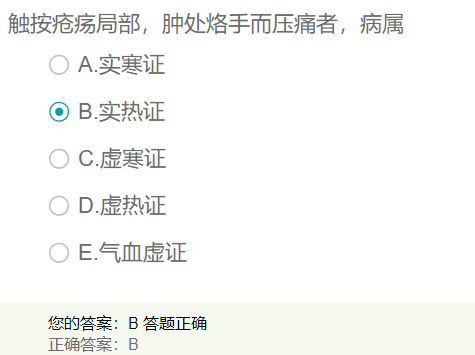 触按疮疡局部，肿处烙手而压痛者，病属

A.实寒证

B.实热证

C.虚寒证

D.虚热证

E.气血虚证

您的答案：B 答题正确
正确答案：B